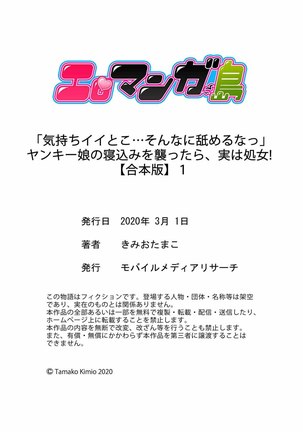 エロマンガ島

「気持ちイイとこ…そんなに舐めるなっ」
ヤンキー娘の寝込みを襲ったら、実は処女!
【合本版】 1

発行日　2020年 3月 1日

著者　きみおたまこ

発行　モバイルメディアリサーチ

この物語はフィクションです。登場する人物・団体・名称等は架空であり、実在のものとは関係ありません。
本作品の全部あるいは一部を無断で複製・転載・配信・送信したり、ホームページ上に転載することを禁止します。
本作品の内容を無断で改変、改ざん等を行うことも禁止します。
また、有償・無償にかかわらず本作品を第三者に譲渡することはできません。

© Tamako Kimio 2020